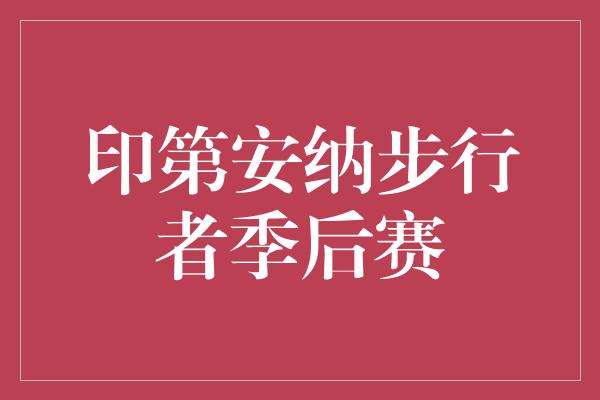 印第安纳步行者季后赛